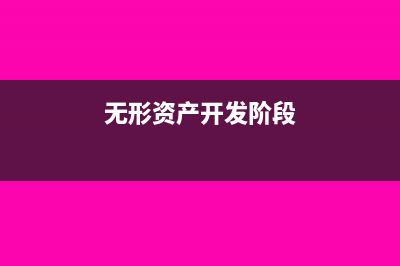 无形资产开发阶段